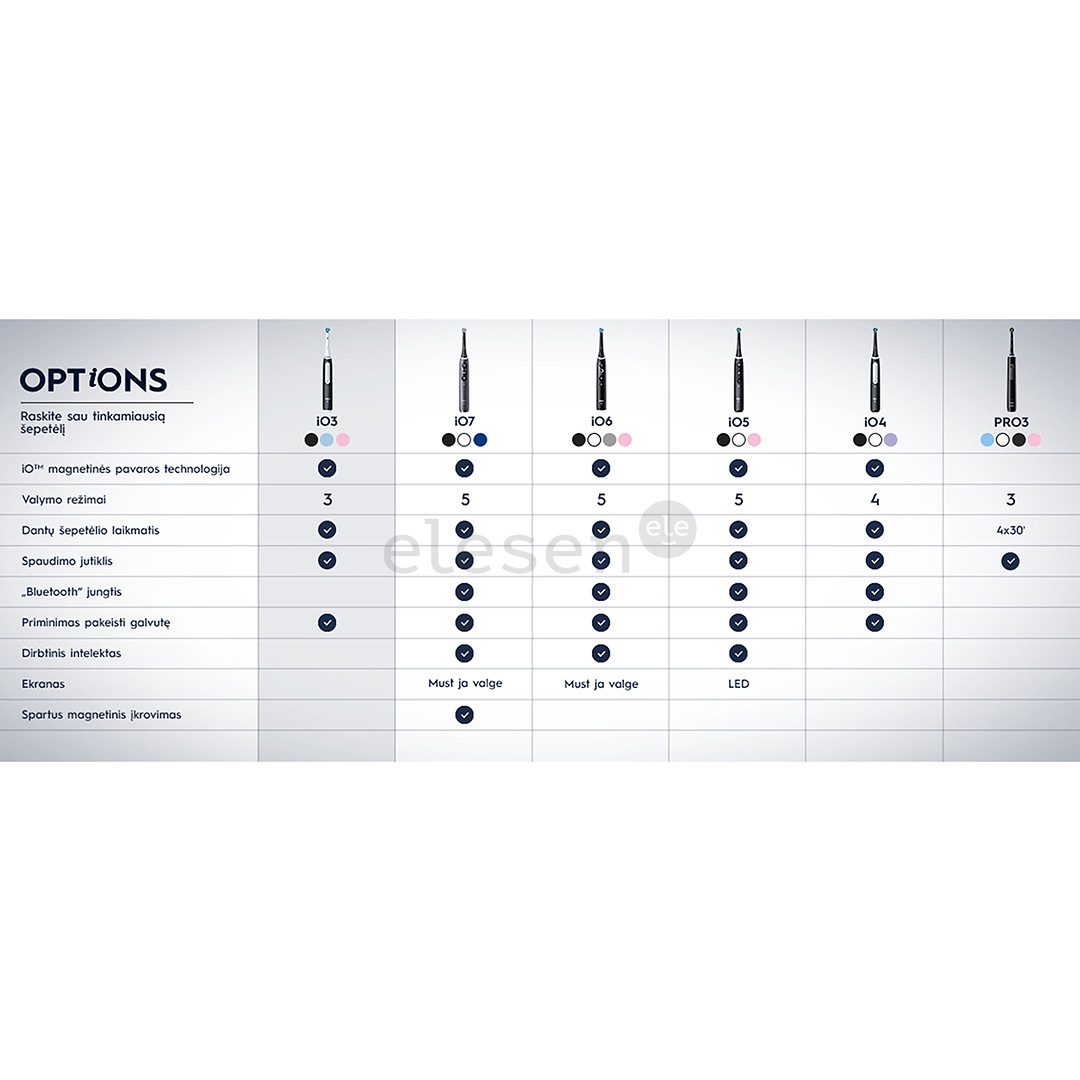 OPTiONS

Raskite sau tinkamiausią šepetėlį

| | iO3 | iO7 | iO6 | iO5 | iO4 | PRO3 |
|---|---|---|---|---|---|---|
| iO™ magnetinės pavaros technologija | ✓ | ✓ | ✓ | ✓ | ✓ | |
| Valymo režimai | 3 | 5 | 5 | 5 | 4 | 3 |
| Dantų šepetėlio laikmatis | ✓ | ✓ | ✓ | ✓ | ✓ | 4x30' |
| Spaudimo jutiklis | ✓ | ✓ | ✓ | ✓ | ✓ | ✓ |
| „Bluetooth“ jungtis | | ✓ | ✓ | ✓ | ✓ | |
| Priminimas pakeisti galvutę | ✓ | ✓ | ✓ | ✓ | ✓ | |
| Dirbtinis intelektas | | ✓ | ✓ | ✓ | | |
| Ekranas | | Must ja valge | Must ja valge | LED | | |
| Spartus magnetinis įkrovimas | | ✓ | | | | |

elesen ele